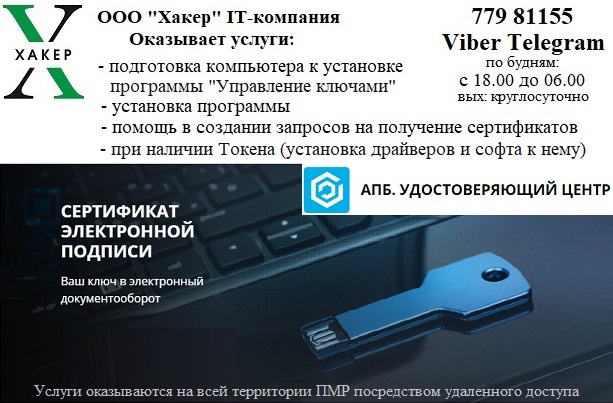 ХАКЕР

ООО "Хакер" IT-компания
Оказывает услуги:
- подготовка компьютера к установке программы "Управление ключами"
- установка программы
- помощь в создании запросов на получение сертификатов
- при наличии Токена (установка драйверов и софта к нему)

779 81155
Viber Telegram
по будням:
с 18.00 до 06.00
вых: круглосуточно

АПБ. УДОСТОВЕРЯЮЩИЙ ЦЕНТР

СЕРТИФИКАТ ЭЛЕКТРОННОЙ ПОДПИСИ

Ваш ключ в электронный документооборот

Услуги оказываются на всей территории ПМР посредством удаленного доступа